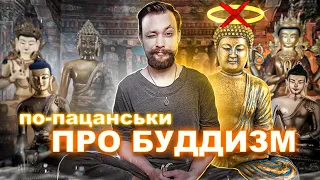 по-пацанськи
ПРО БУДДИЗМ